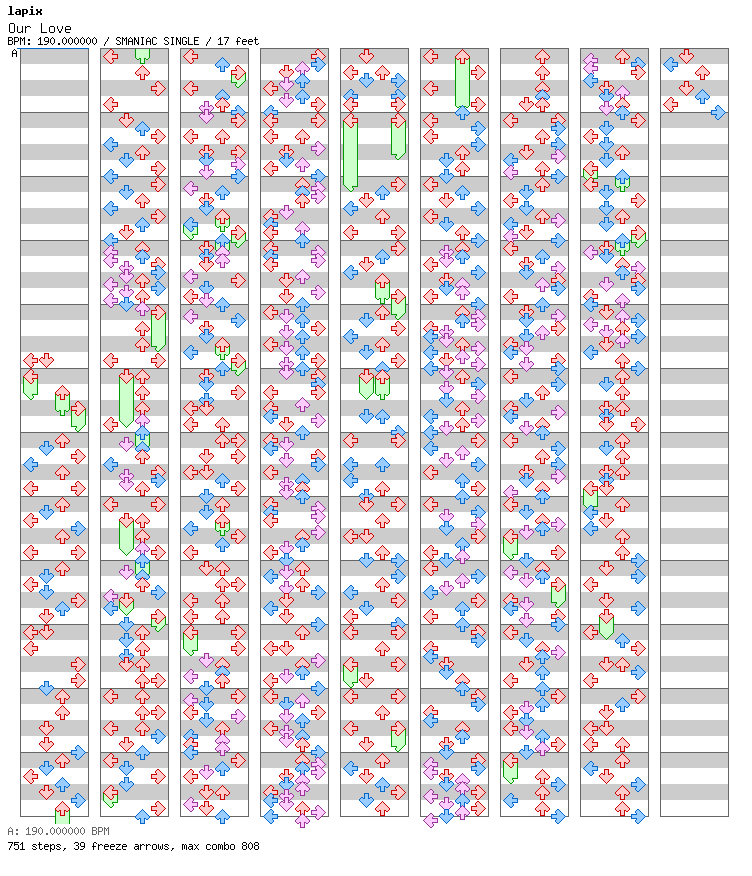 lapix
Our Love
BPM: 190.000000 / SMANIAC SINGLE / 17 feet
A

A: 190.000000 BPM
751 steps, 39 freeze arrows, max combo 808